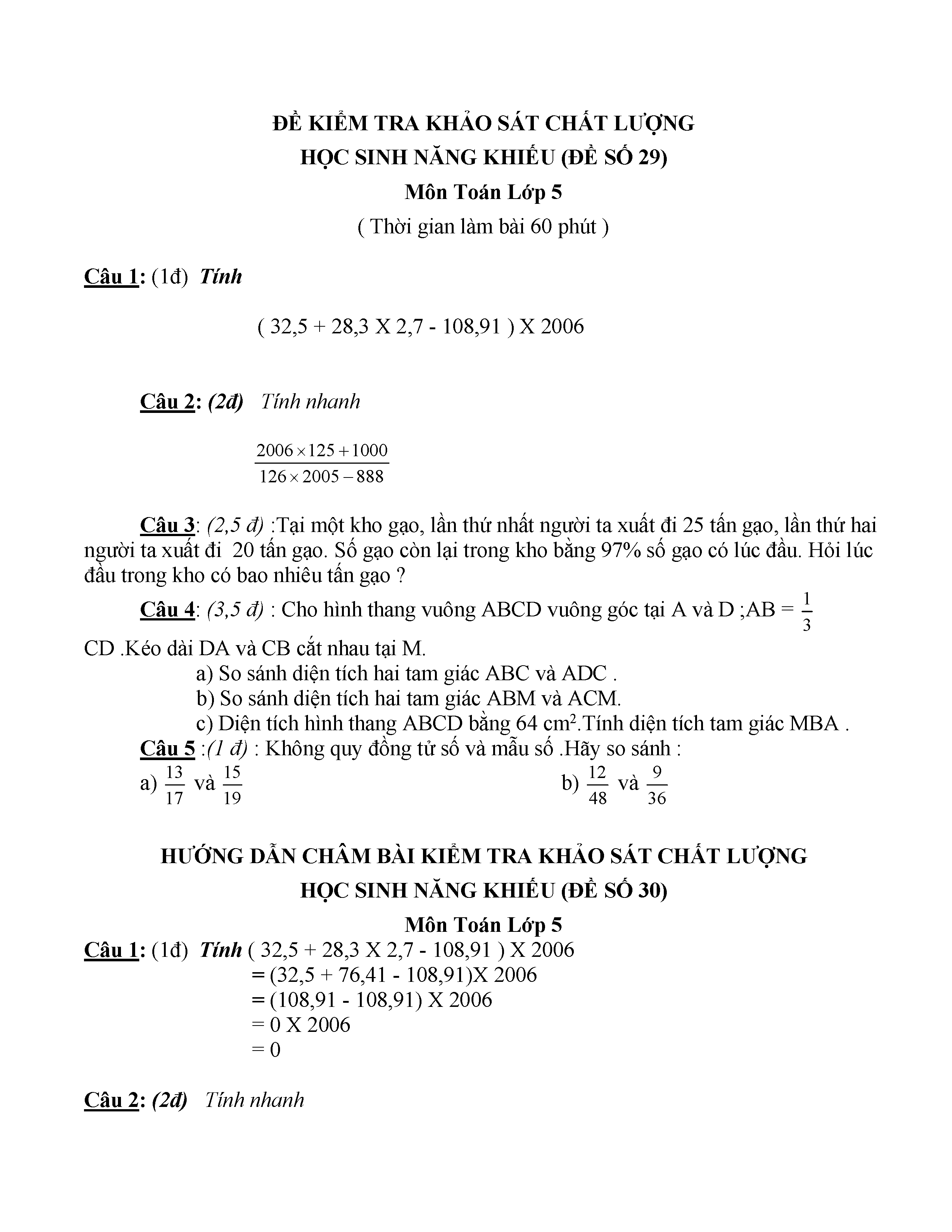 ĐỀ KIỂM TRA KHẢO SÁT CHẤT LƯỢNG
HỌC SINH NĂNG KHIẾU (ĐỀ SỐ 29)
Môn Toán Lớp 5
( Thời gian làm bài 60 phút )

Câu 1: (1đ) Tính

( 32,5 + 28,3 X 2,7 - 108,91 ) X 2006

Câu 2: (2đ) Tính nhanh

$\frac{2006 \times 125 + 1000}{126 \times 2005 - 888}$

Câu 3: (2,5 đ) :Tại một kho gạo, lần thứ nhất người ta xuất đi 25 tấn gạo, lần thứ hai người ta xuất đi 20 tấn gạo. Số gạo còn lại trong kho bằng 97% số gạo có lúc đầu. Hỏi lúc đầu trong kho có bao nhiêu tấn gạo ?

Câu 4: (3,5 đ) : Cho hình thang vuông ABCD vuông góc tại A và D ;AB = $\frac{1}{3}$ CD .Kéo dài DA và CB cắt nhau tại M.
a) So sánh diện tích hai tam giác ABC và ADC .
b) So sánh diện tích hai tam giác ABM và ACM.
c) Diện tích hình thang ABCD bằng 64 $cm^2$.Tính diện tích tam giác MBA .

Câu 5 :(1 đ) : Không quy đồng tử số và mẫu số .Hãy so sánh :
a) $\frac{13}{17}$ và $\frac{15}{19}$
b) $\frac{12}{48}$ và $\frac{9}{36}$

HƯỚNG DẪN CHẤM BÀI KIỂM TRA KHẢO SÁT CHẤT LƯỢNG
HỌC SINH NĂNG KHIẾU (ĐỀ SỐ 30)
Môn Toán Lớp 5

Câu 1: (1đ) Tính ( 32,5 + 28,3 X 2,7 - 108,91 ) X 2006
= (32,5 + 76,41 - 108,91)X 2006
= (108,91 - 108,91) X 2006
= 0 X 2006
= 0

Câu 2: (2đ) Tính nhanh